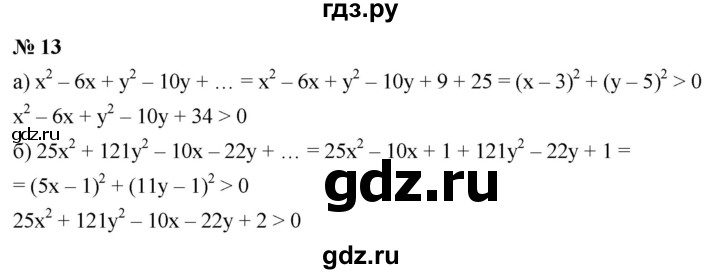 гдз.ру

№ 13

а) $x^2 - 6x + y^2 - 10y + \ldots = x^2 - 6x + y^2 - 10y + 9 + 25 = (x - 3)^2 + (y - 5)^2 > 0$

$x^2 - 6x + y^2 - 10y + 34 > 0$

gdz.ru

б) $25x^2 + 121y^2 - 10x - 22y + \ldots = 25x^2 - 10x + 1 + 121y^2 - 22y + 1 =$

$= (5x - 1)^2 + (11y - 1)^2 > 0$

gdz.ru

$25x^2 + 121y^2 - 10x - 22y + 2 > 0$

gdz.ru